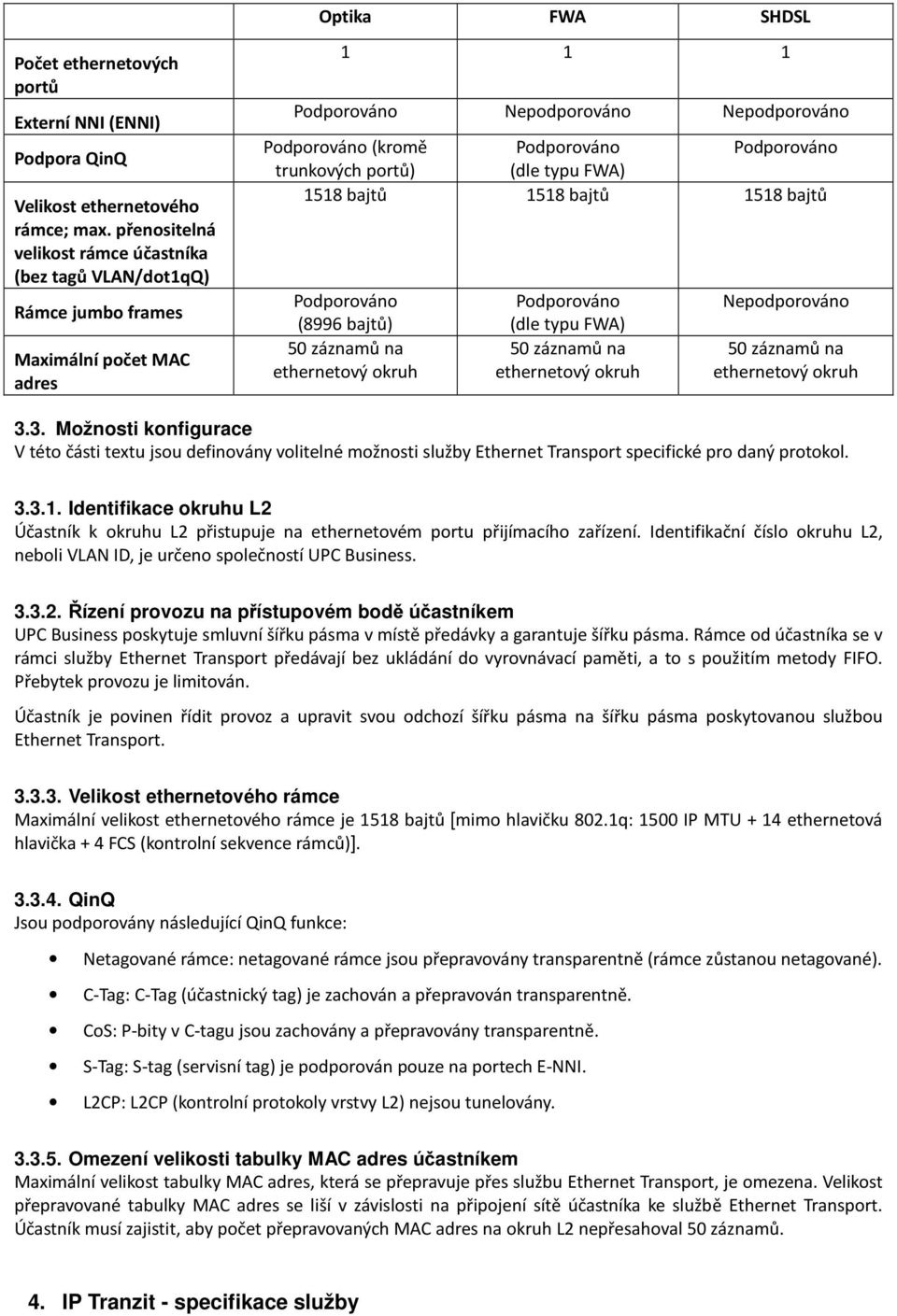 |  | Optika | FWA | SHDSL |
|---|---|---|---|
| Počet ethernetových portů | 1 | 1 | 1 |
| Externí NNI (ENNI) | Podporováno | Nepodporováno | Nepodporováno |
| Podpora QinQ | Podporováno (kromě trunkových portů) | Podporováno (dle typu FWA) | Podporováno |
| Velikost ethernetového rámce; max. přenositelná velikost rámce účastníka (bez tagů VLAN/dot1qQ) | 1518 bajtů | 1518 bajtů | 1518 bajtů |
| Rámce jumbo frames | Podporováno (8996 bajtů) | Podporováno (dle typu FWA) | Nepodporováno |
| Maximální počet MAC adres | 50 záznamů na ethernetový okruh | 50 záznamů na ethernetový okruh | 50 záznamů na ethernetový okruh |

3.3. Možnosti konfigurace
V této části textu jsou definovány volitelné možnosti služby Ethernet Transport specifické pro daný protokol.

3.3.1. Identifikace okruhu L2
Účastník k okruhu L2 přistupuje na ethernetovém portu přijímacího zařízení. Identifikační číslo okruhu L2, neboli VLAN ID, je určeno společností UPC Business.

3.3.2. Řízení provozu na přístupovém bodě účastníkem
UPC Business poskytuje smluvní šířku pásma v místě předávky a garantuje šířku pásma. Rámce od účastníka se v rámci služby Ethernet Transport předávají bez ukládání do vyrovnávací paměti, a to s použitím metody FIFO. Přebytek provozu je limitován.

Účastník je povinen řídit provoz a upravit svou odchozí šířku pásma na šířku pásma poskytovanou službou Ethernet Transport.

3.3.3. Velikost ethernetového rámce
Maximální velikost ethernetového rámce je 1518 bajtů [mimo hlavičku 802.1q: 1500 IP MTU + 14 ethernetová hlavička + 4 FCS (kontrolní sekvence rámců)].

3.3.4. QinQ
Jsou podporovány následující QinQ funkce:

• Netagované rámce: netagované rámce jsou přepravovány transparentně (rámce zůstanou netagované).
• C-Tag: C-Tag (účastnický tag) je zachován a přepravován transparentně.
• CoS: P-bity v C-tagu jsou zachovány a přepravovány transparentně.
• S-Tag: S-tag (servisní tag) je podporován pouze na portech E-NNI.
• L2CP: L2CP (kontrolní protokoly vrstvy L2) nejsou tunelovány.

3.3.5. Omezení velikosti tabulky MAC adres účastníkem
Maximální velikost tabulky MAC adres, která se přepravuje přes službu Ethernet Transport, je omezena. Velikost přepravované tabulky MAC adres se liší v závislosti na připojení sítě účastníka ke službě Ethernet Transport. Účastník musí zajistit, aby počet přepravovaných MAC adres na okruh L2 nepřesahoval 50 záznamů.

4. IP Tranzit - specifikace služby